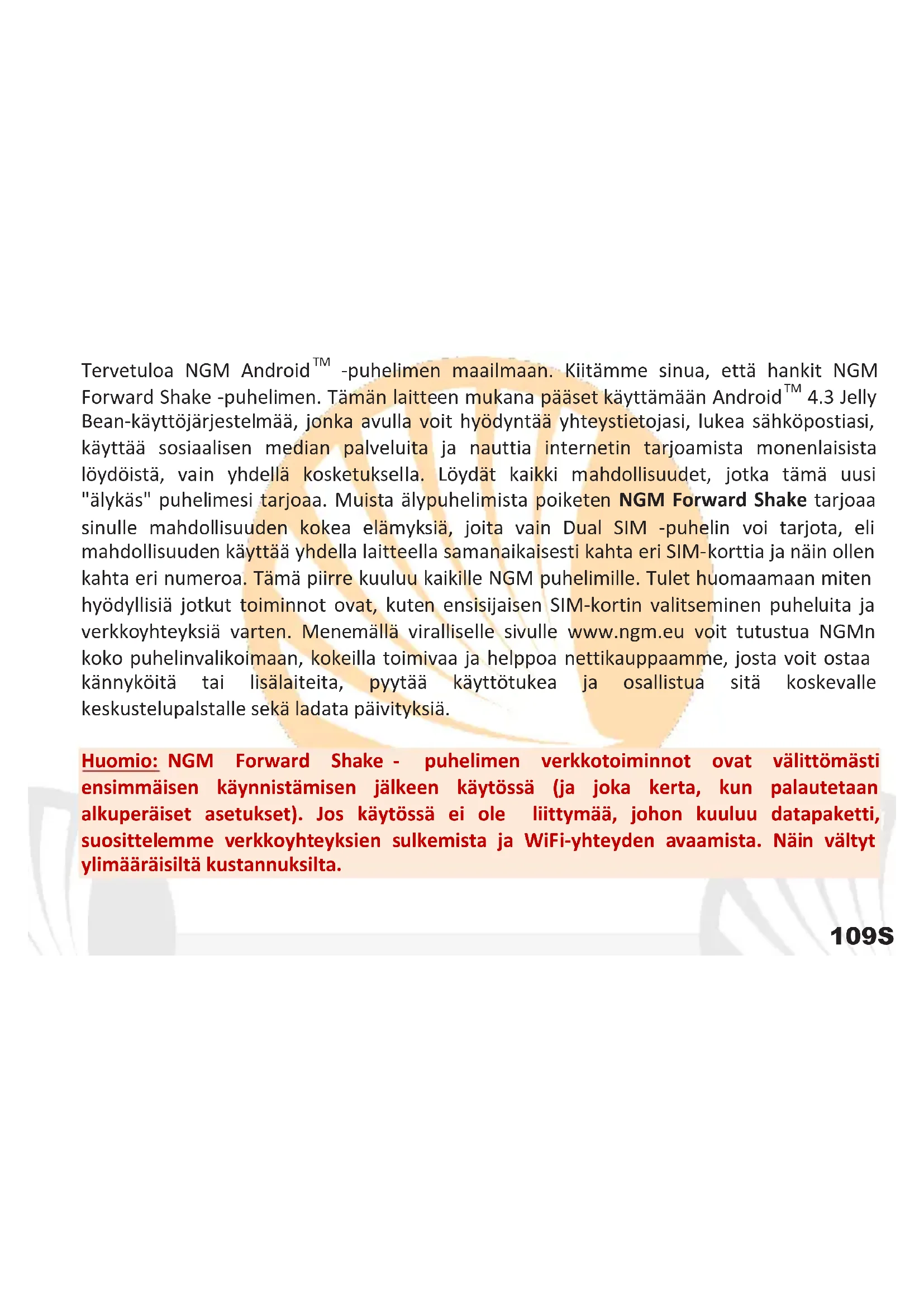 Tervetuloa NGM Android™ -puhelimen maailmaan. Kiitämme sinua, että hankit NGM Forward Shake -puhelimen. Tämän laitteen mukana pääset käyttämään Android™ 4.3 Jelly Bean-käyttöjärjestelmää, jonka avulla voit hyödyntää yhteystietojasi, lukea sähköpostiasi, käyttää sosiaalisen median palveluita ja nauttia internetin tarjoamista monenlaisista löydöistä, vain yhdellä kosketuksella. Löydät kaikki mahdollisuudet, jotka tämä uusi "älykäs" puhelimesi tarjoaa. Muista älypuhelimista poiketen NGM Forward Shake tarjoaa sinulle mahdollisuuden kokea elämyksiä, joita vain Dual SIM -puhelin voi tarjota, eli mahdollisuuden käyttää yhdella laitteella samanaikaisesti kahta eri SIM-korttia ja näin ollen kahta eri numeroa. Tämä piirre kuuluu kaikille NGM puhelimille. Tulet huomaamaan miten hyödyllisiä jotkut toiminnot ovat, kuten ensisijaisen SIM-kortin valitseminen puheluita ja verkkoyhteyksiä varten. Menemällä viralliselle sivulle www.ngm.eu voit tutustua NGMn koko puhelinvalikoimaan, kokeilla toimivaa ja helppoa nettikauppaamme, josta voit ostaa kännyköitä tai lisälaiteita, pyytää käyttötukea ja osallistua sitä koskevalle keskustelupalstalle sekä ladata päivityksiä.

Huomio: NGM Forward Shake - puhelimen verkkotoiminnot ovat välittömästi ensimmäisen käynnistämisen jälkeen käytössä (ja joka kerta, kun palautetaan alkuperäiset asetukset). Jos käytössä ei ole liittymää, johon kuuluu datapaketti, suosittelemme verkkoyhteyksien sulkemista ja WiFi-yhteyden avaamista. Näin vältyt ylimääräisiltä kustannuksilta.

109S